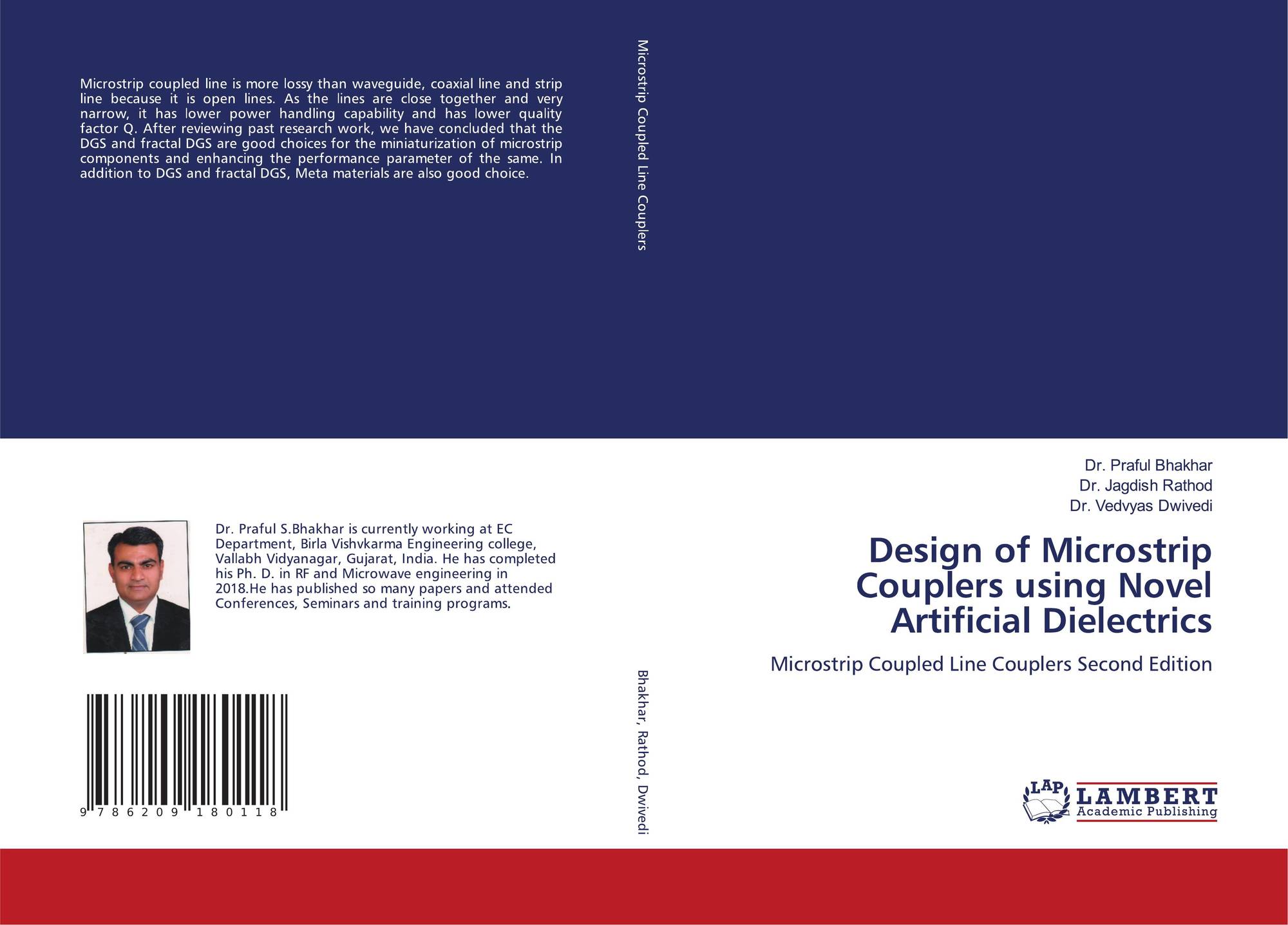 Microstrip coupled line is more lossy than waveguide, coaxial line and strip line because it is open lines. As the lines are close together and very narrow, it has lower power handling capability and has lower quality factor Q. After reviewing past research work, we have concluded that the DGS and fractal DGS are good choices for the miniaturization of microstrip components and enhancing the performance parameter of the same. In addition to DGS and fractal DGS, Meta materials are also good choice.

Dr. Praful S.Bhakhar is currently working at EC Department, Birla Vishvkarma Engineering college, Vallabh Vidyanagar, Gujarat, India. He has completed his Ph. D. in RF and Microwave engineering in 2018.He has published so many papers and attended Conferences, Seminars and training programs.

9 786209 180118

Microstrip Coupled Line Couplers

Bhakhar, Rathod, Dwivedi

Dr. Praful Bhakhar
Dr. Jagdish Rathod
Dr. Vedvyas Dwivedi

Design of Microstrip Couplers using Novel Artificial Dielectrics

Microstrip Coupled Line Couplers Second Edition

LAP
LAMBERT
Academic Publishing